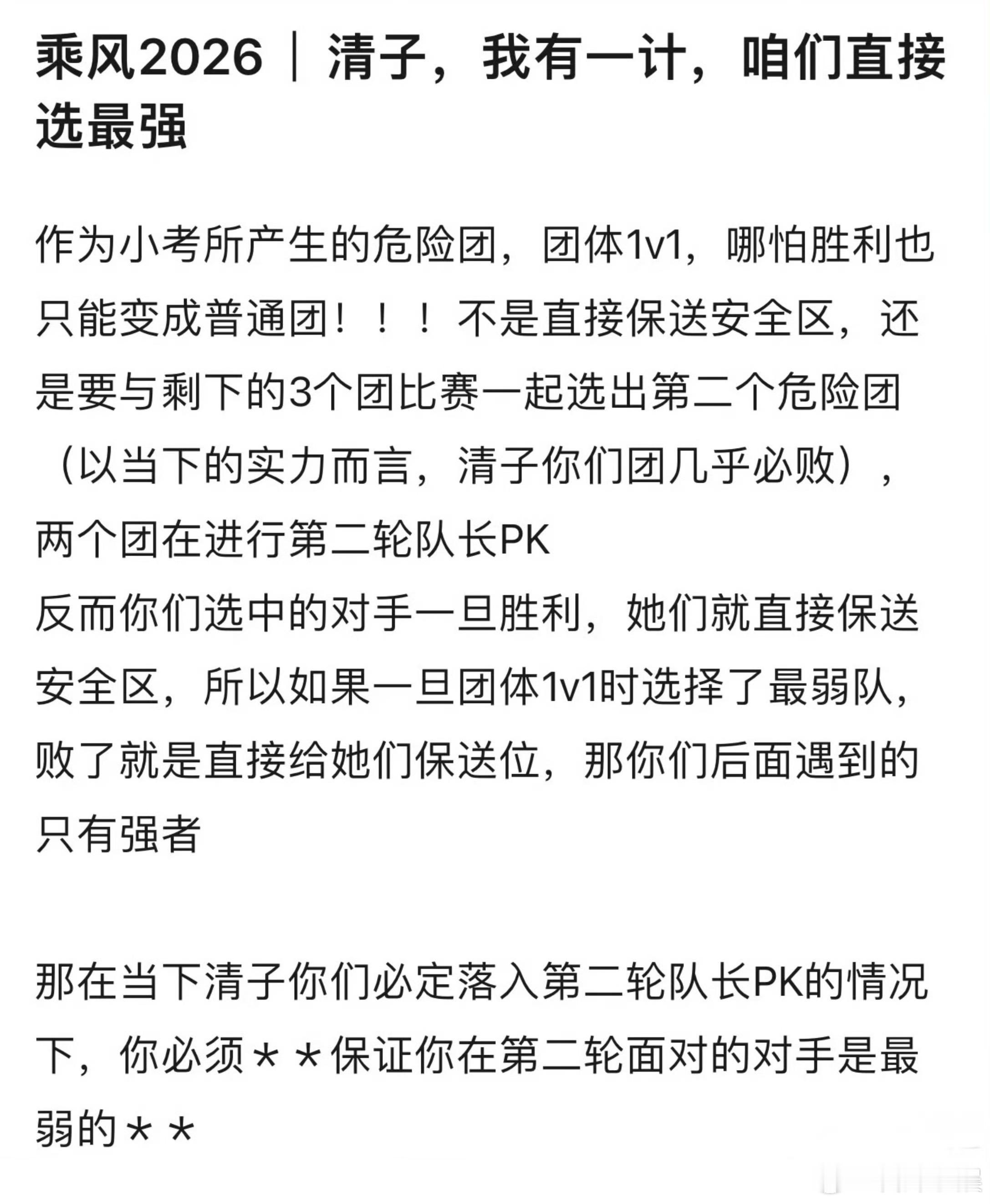 乘风2026｜清子，我有一计，咱们直接选最强

作为小考所产生的危险团，团体1v1，哪怕胜利也只能变成普通团！！！不是直接保送安全区，还是要与剩下的3个团比赛一起选出第二个危险团（以当下的实力而言，清子你们团几乎必败），两个团在进行第二轮队长PK
反而你们选中的对手一旦胜利，她们就直接保送安全区，所以如果一旦团体1v1时选择了最弱队，败了就是直接给她们保送位，那你们后面遇到的只有强者

那在当下清子你们必定落入第二轮队长PK的情况下，你必须＊＊保证你在第二轮面对的对手是最弱的＊＊